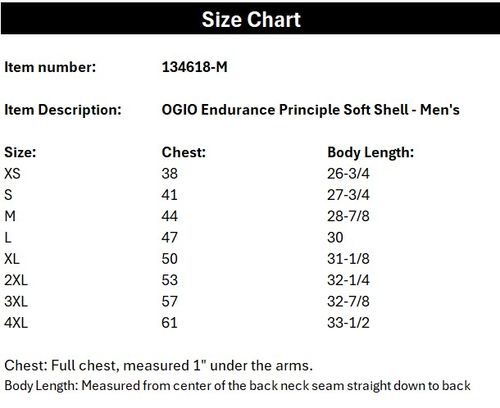 Size Chart

Item number: 134618-M

Item Description: OGIO Endurance Principle Soft Shell - Men's

| Size: | Chest: | Body Length: |
|---|---|---|
| XS | 38 | 26-3/4 |
| S | 41 | 27-3/4 |
| M | 44 | 28-7/8 |
| L | 47 | 30 |
| XL | 50 | 31-1/8 |
| 2XL | 53 | 32-1/4 |
| 3XL | 57 | 32-7/8 |
| 4XL | 61 | 33-1/2 |

Chest: Full chest, measured 1" under the arms.
Body Length: Measured from center of the back neck seam straight down to back